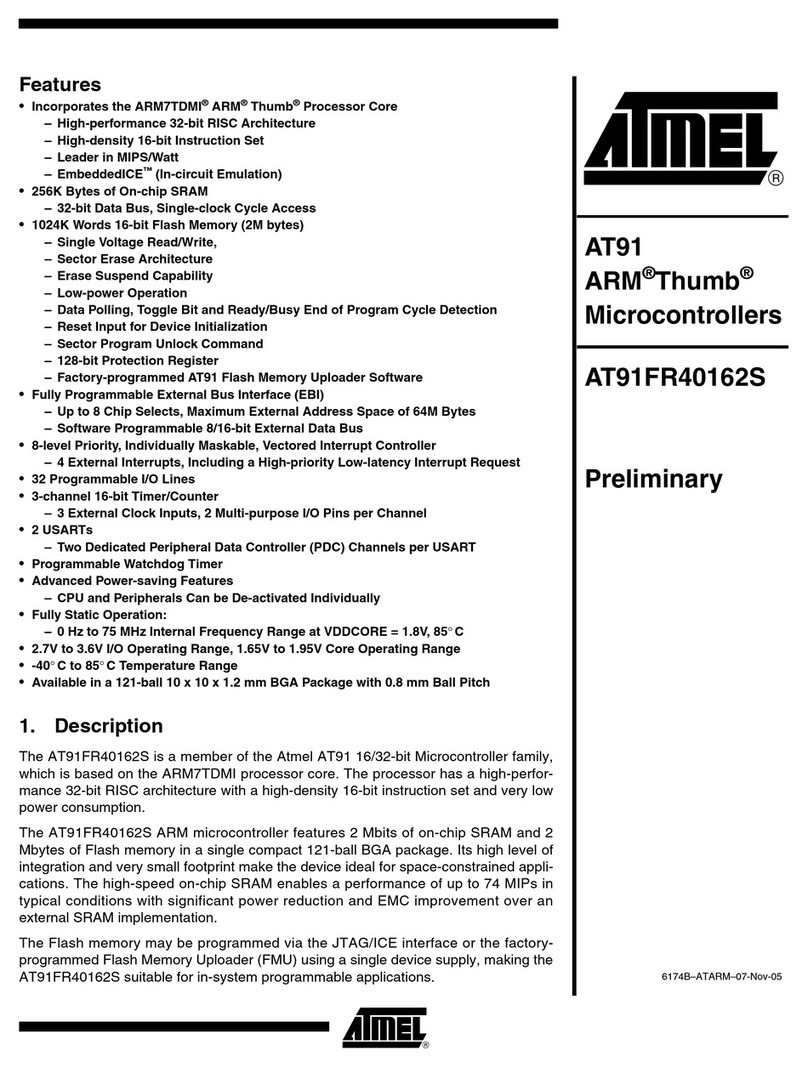 Features

• Incorporates the ARM7TDMI® ARM® Thumb® Processor Core
– High-performance 32-bit RISC Architecture
– High-density 16-bit Instruction Set
– Leader in MIPS/Watt
– EmbeddedICE™ (In-circuit Emulation)
• 256K Bytes of On-chip SRAM
– 32-bit Data Bus, Single-clock Cycle Access
• 1024K Words 16-bit Flash Memory (2M bytes)
– Single Voltage Read/Write,
– Sector Erase Architecture
– Erase Suspend Capability
– Low-power Operation
– Data Polling, Toggle Bit and Ready/Busy End of Program Cycle Detection
– Reset Input for Device Initialization
– Sector Program Unlock Command
– 128-bit Protection Register
– Factory-programmed AT91 Flash Memory Uploader Software
• Fully Programmable External Bus Interface (EBI)
– Up to 8 Chip Selects, Maximum External Address Space of 64M Bytes
– Software Programmable 8/16-bit External Data Bus
• 8-level Priority, Individually Maskable, Vectored Interrupt Controller
– 4 External Interrupts, Including a High-priority Low-latency Interrupt Request
• 32 Programmable I/O Lines
• 3-channel 16-bit Timer/Counter
– 3 External Clock Inputs, 2 Multi-purpose I/O Pins per Channel
• 2 USARTs
– Two Dedicated Peripheral Data Controller (PDC) Channels per USART
• Programmable Watchdog Timer
• Advanced Power-saving Features
– CPU and Peripherals Can be De-activated Individually
• Fully Static Operation:
– 0 Hz to 75 MHz Internal Frequency Range at VDDCORE = 1.8V, 85° C
• 2.7V to 3.6V I/O Operating Range, 1.65V to 1.95V Core Operating Range
• -40° C to 85° C Temperature Range
• Available in a 121-ball 10 x 10 x 1.2 mm BGA Package with 0.8 mm Ball Pitch

1. Description

The AT91FR40162S is a member of the Atmel AT91 16/32-bit Microcontroller family, which is based on the ARM7TDMI processor core. The processor has a high-performance 32-bit RISC architecture with a high-density 16-bit instruction set and very low power consumption.

The AT91FR40162S ARM microcontroller features 2 Mbits of on-chip SRAM and 2 Mbytes of Flash memory in a single compact 121-ball BGA package. Its high level of integration and very small footprint make the device ideal for space-constrained applications. The high-speed on-chip SRAM enables a performance of up to 74 MIPs in typical conditions with significant power reduction and EMC improvement over an external SRAM implementation.

The Flash memory may be programmed via the JTAG/ICE interface or the factory-programmed Flash Memory Uploader (FMU) using a single device supply, making the AT91FR40162S suitable for in-system programmable applications.

ATMEL®

AT91 ARM®Thumb® Microcontrollers

AT91FR40162S

Preliminary

6174B–ATARM–07-Nov-05

ATMEL®